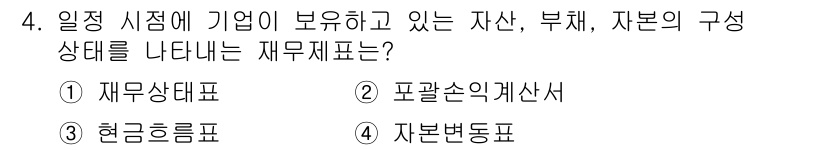 4. 일정 시점에 기업이 보유하고 있는 자산, 부채, 자본의 구성 상태를 나타내는 재무제표는?

① 재무상태표
② 포괄손익계산서
③ 현금흐름표
④ 자본변동표